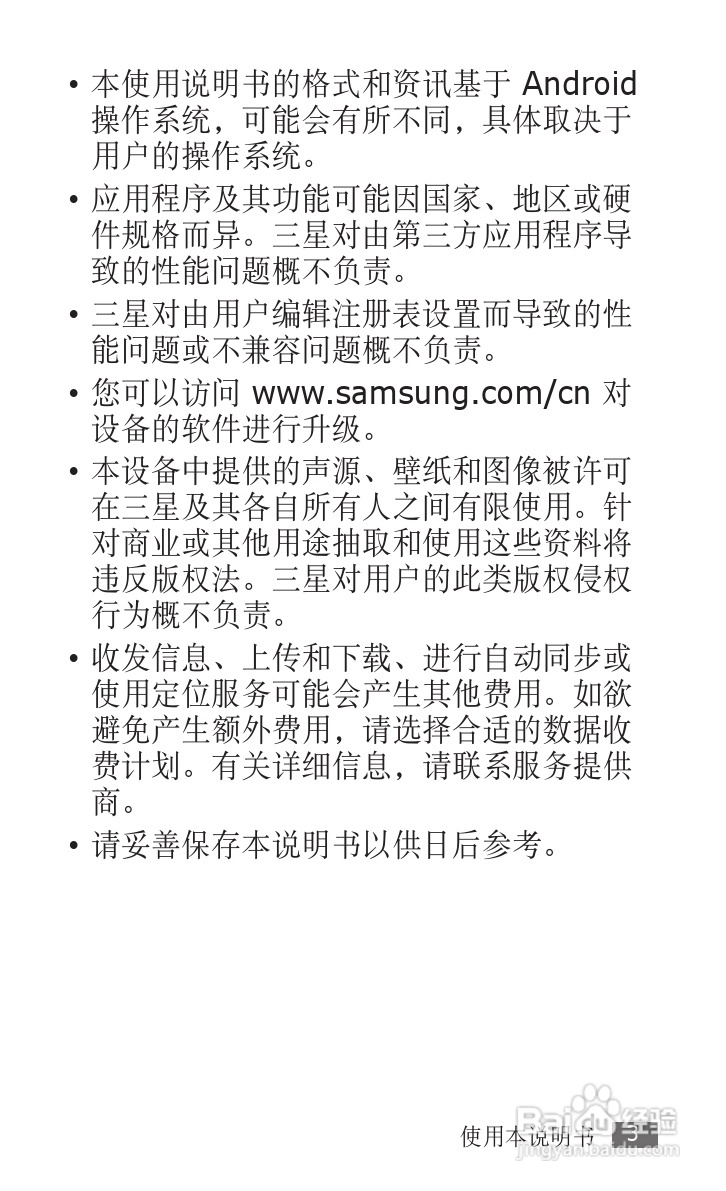 • 本使用说明书的格式和资讯基于 Android 操作系统，可能会有所不同，具体取决于用户的操作系统。

• 应用程序及其功能可能因国家、地区或硬件规格而异。三星对由第三方应用程序导致的性能问题概不负责。

• 三星对由用户编辑注册表设置而导致的性能问题或不兼容问题概不负责。

• 您可以访问 www.samsung.com/cn 对设备的软件进行升级。

• 本设备中提供的声源、壁纸和图像被许可在三星及其各自所有人之间有限使用。针对商业或其他用途抽取和使用这些资料将违反版权法。三星对用户的此类版权侵权行为概不负责。

• 收发信息、上传和下载、进行自动同步或使用定位服务可能会产生其他费用。如欲避免产生额外费用，请选择合适的数据收费计划。有关详细信息，请联系服务提供商。

• 请妥善保存本说明书以供日后参考。

使用本说明书 3

Baidu 经验
jingyan.baidu.com